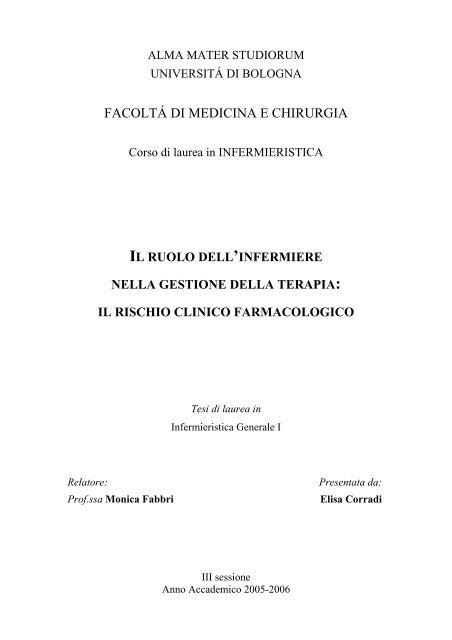 ALMA MATER STUDIORUM
UNIVERSITÁ DI BOLOGNA

FACOLTÁ DI MEDICINA E CHIRURGIA

Corso di laurea in INFERMIERISTICA

IL RUOLO DELL'INFERMIERE
NELLA GESTIONE DELLA TERAPIA:
IL RISCHIO CLINICO FARMACOLOGICO

Tesi di laurea in
Infermieristica Generale I

Relatore:
Prof.ssa Monica Fabbri

Presentata da:
Elisa Corradi

III sessione
Anno Accademico 2005-2006